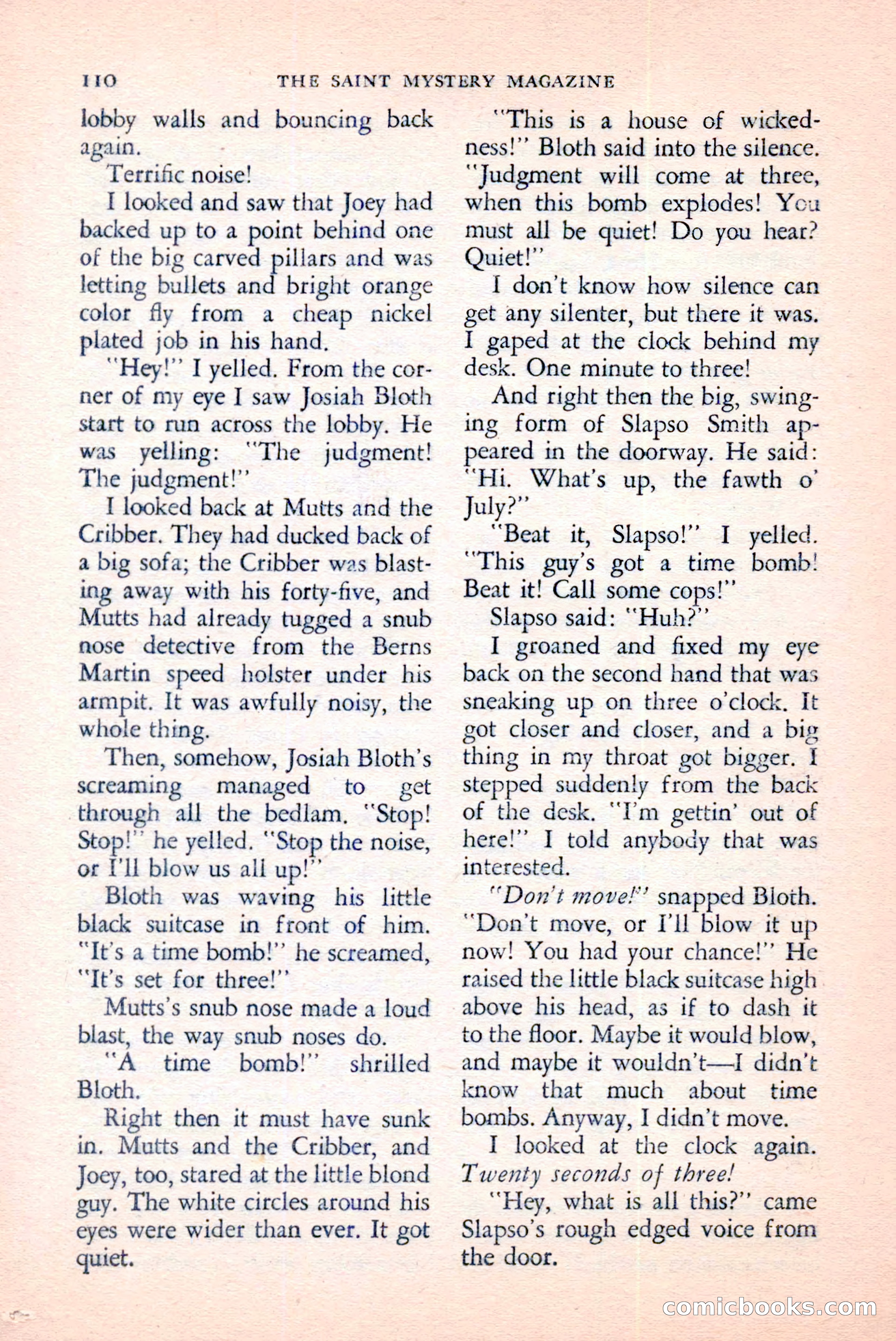 110 THE SAINT MYSTERY MAGAZINE

lobby walls and bouncing back again.

Terrific noise!

I looked and saw that Joey had backed up to a point behind one of the big carved pillars and was letting bullets and bright orange color fly from a cheap nickel plated job in his hand.

"Hey!" I yelled. From the corner of my eye I saw Josiah Bloth start to run across the lobby. He was yelling: "The judgment! The judgment!"

I looked back at Mutts and the Cribber. They had ducked back of a big sofa; the Cribber was blasting away with his forty-five, and Mutts had already tugged a snub nose detective from the Berns Martin speed holster under his armpit. It was awfully noisy, the whole thing.

Then, somehow, Josiah Bloth's screaming managed to get through all the bedlam. "Stop! Stop!" he yelled. "Stop the noise, or I'll blow us all up!"

Bloth was waving his little black suitcase in front of him. "It's a time bomb!" he screamed, "It's set for three!"

Mutts's snub nose made a loud blast, the way snub noses do.

"A time bomb!" shrilled Bloth.

Right then it must have sunk in. Mutts and the Cribber, and Joey, too, stared at the little blond guy. The white circles around his eyes were wider than ever. It got quiet.

"This is a house of wickedness!" Bloth said into the silence. "Judgment will come at three, when this bomb explodes! You must all be quiet! Do you hear? Quiet!"

I don't know how silence can get any silenter, but there it was. I gaped at the clock behind my desk. One minute to three!

And right then the big, swinging form of Slapso Smith appeared in the doorway. He said: "Hi. What's up, the fawth o' July?"

"Beat it, Slapso!" I yelled. "This guy's got a time bomb! Beat it! Call some cops!"

Slapso said: "Huh?"

I groaned and fixed my eye back on the second hand that was sneaking up on three o'clock. It got closer and closer, and a big thing in my throat got bigger. I stepped suddenly from the back of the desk. "I'm gettin' out of here!" I told anybody that was interested.

"Don't move!" snapped Bloth. "Don't move, or I'll blow it up now! You had your chance!" He raised the little black suitcase high above his head, as if to dash it to the floor. Maybe it would blow, and maybe it wouldn't—I didn't know that much about time bombs. Anyway, I didn't move.

I looked at the clock again. Twenty seconds of three!

"Hey, what is all this?" came Slapso's rough edged voice from the door.

comicbooks.com